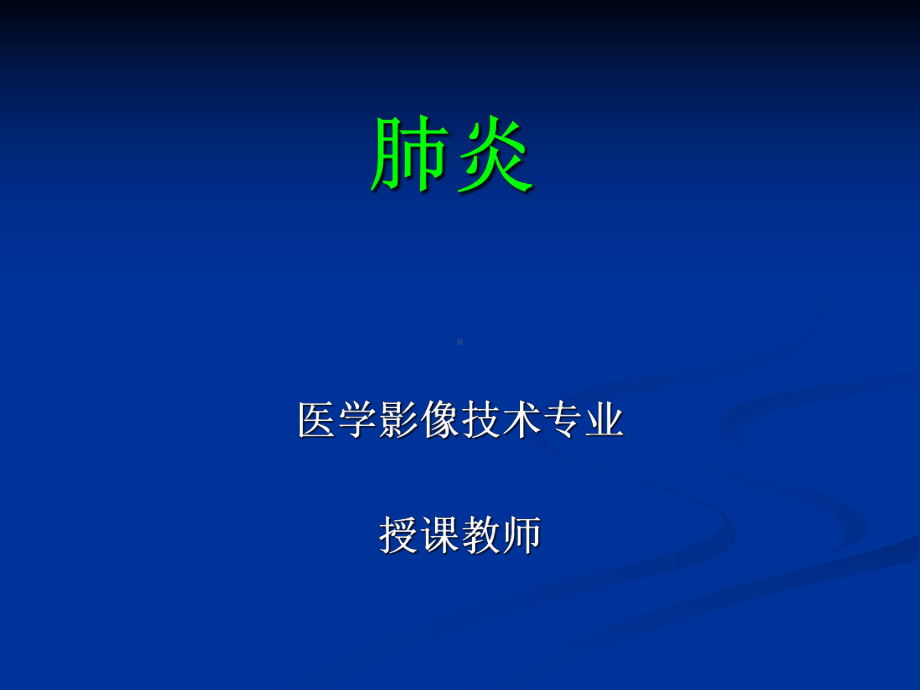 肺炎

医学影像技术专业

授课教师